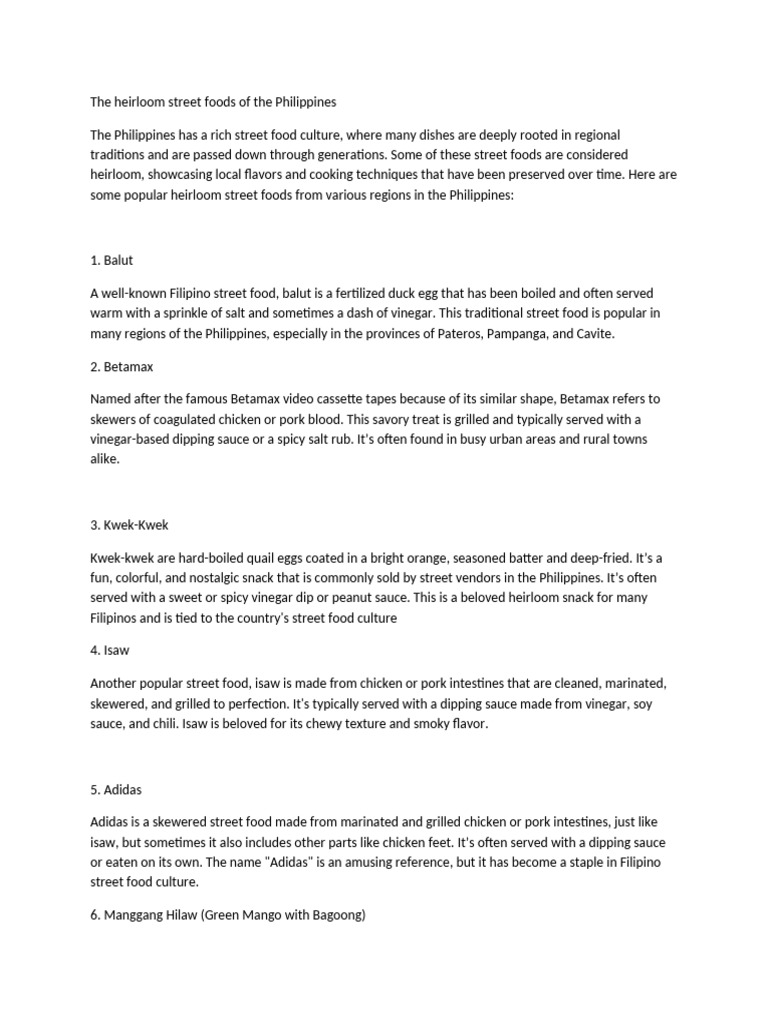 The heirloom street foods of the Philippines

The Philippines has a rich street food culture, where many dishes are deeply rooted in regional traditions and are passed down through generations. Some of these street foods are considered heirloom, showcasing local flavors and cooking techniques that have been preserved over time. Here are some popular heirloom street foods from various regions in the Philippines:

1. Balut

A well-known Filipino street food, balut is a fertilized duck egg that has been boiled and often served warm with a sprinkle of salt and sometimes a dash of vinegar. This traditional street food is popular in many regions of the Philippines, especially in the provinces of Pateros, Pampanga, and Cavite.

2. Betamax

Named after the famous Betamax video cassette tapes because of its similar shape, Betamax refers to skewers of coagulated chicken or pork blood. This savory treat is grilled and typically served with a vinegar-based dipping sauce or a spicy salt rub. It's often found in busy urban areas and rural towns alike.

3. Kwek-Kwek

Kwek-kwek are hard-boiled quail eggs coated in a bright orange, seasoned batter and deep-fried. It's a fun, colorful, and nostalgic snack that is commonly sold by street vendors in the Philippines. It's often served with a sweet or spicy vinegar dip or peanut sauce. This is a beloved heirloom snack for many Filipinos and is tied to the country's street food culture

4. Isaw

Another popular street food, isaw is made from chicken or pork intestines that are cleaned, marinated, skewered, and grilled to perfection. It's typically served with a dipping sauce made from vinegar, soy sauce, and chili. Isaw is beloved for its chewy texture and smoky flavor.

5. Adidas

Adidas is a skewered street food made from marinated and grilled chicken or pork intestines, just like isaw, but sometimes it also includes other parts like chicken feet. It's often served with a dipping sauce or eaten on its own. The name "Adidas" is an amusing reference, but it has become a staple in Filipino street food culture.

6. Manggang Hilaw (Green Mango with Bagoong)